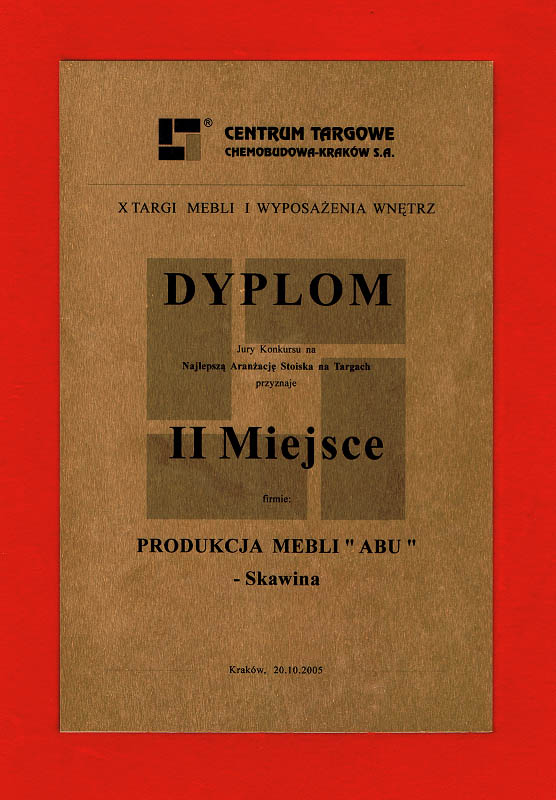 ® CENTRUM TARGOWE
CHEMOBUDOWA-KRAKÓW S.A.

X TARGI MEBLI I WYPOSAŻENIA WNĘTRZ

DYPLOM

Jury Konkursu na
Najlepszą Aranżację Stoiska na Targach
przyznaje

II Miejsce

firmie:

PRODUKCJA MEBLI " ABU "
- Skawina

Kraków, 20.10.2005